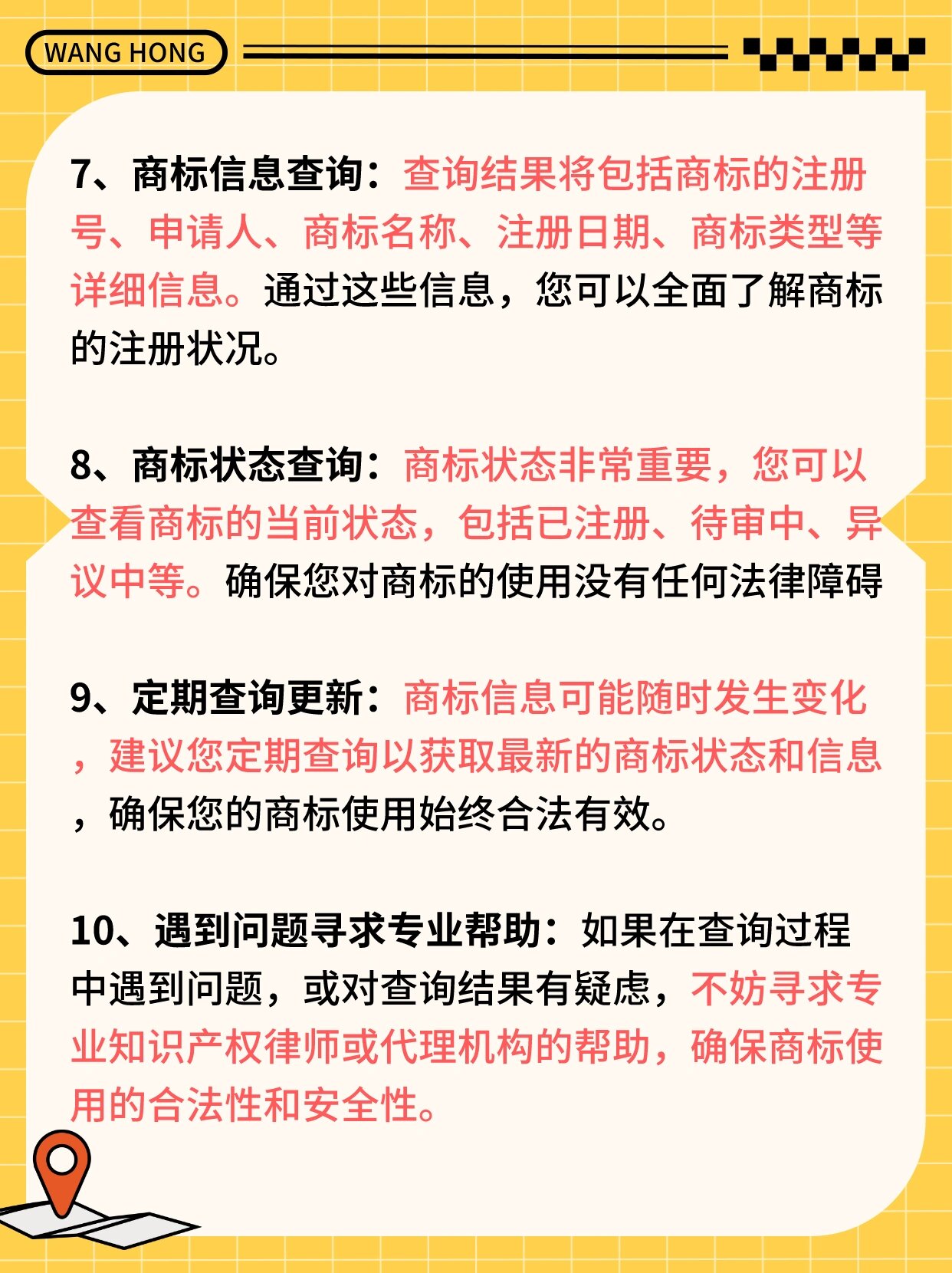 WANG HONG

7、商标信息查询：查询结果将包括商标的注册号、申请人、商标名称、注册日期、商标类型等详细信息。通过这些信息，您可以全面了解商标的注册状况。

8、商标状态查询：商标状态非常重要，您可以查看商标的当前状态，包括已注册、待审中、异议中等。确保您对商标的使用没有任何法律障碍

9、定期查询更新：商标信息可能随时发生变化，建议您定期查询以获取最新的商标状态和信息，确保您的商标使用始终合法有效。

10、遇到问题寻求专业帮助：如果在查询过程中遇到问题，或对查询结果有疑虑，不妨寻求专业知识产权律师或代理机构的帮助，确保商标使用的合法性和安全性。